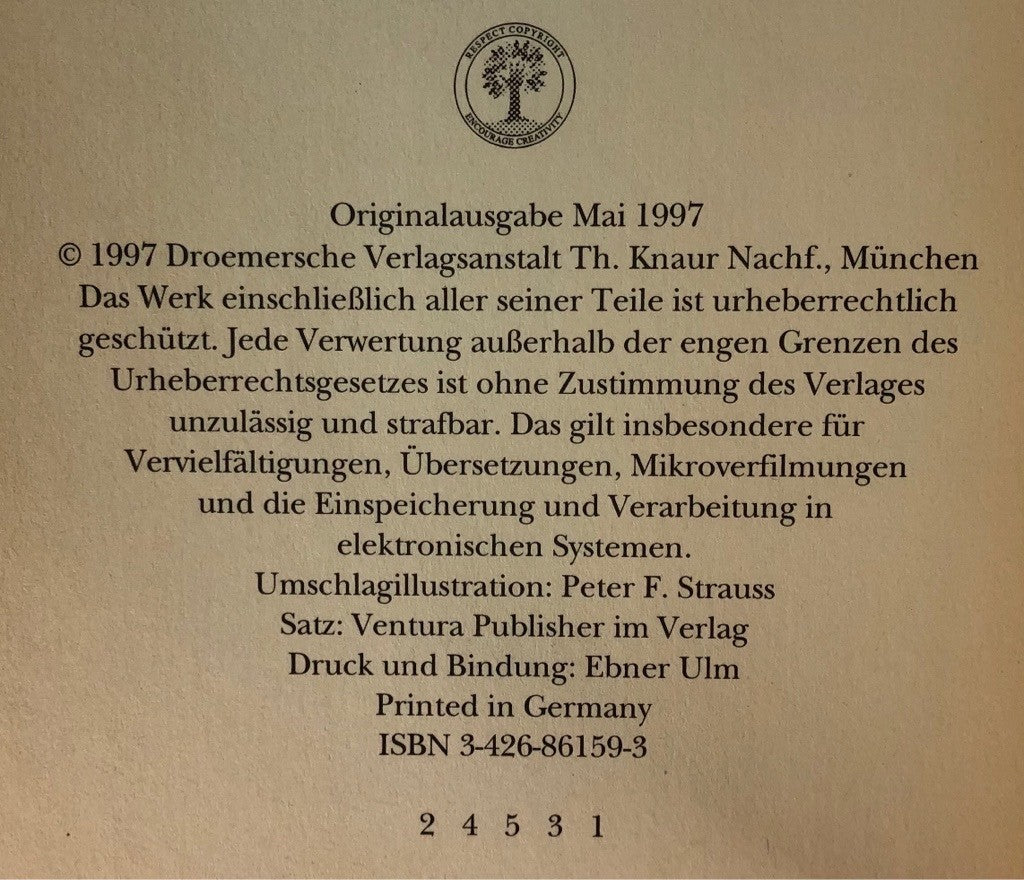 RESPECT COPYRIGHT
ENCOURAGE CREATIVITY

Originalausgabe Mai 1997
© 1997 Droemersche Verlagsanstalt Th. Knaur Nachf., München
Das Werk einschließlich aller seiner Teile ist urheberrechtlich geschützt. Jede Verwertung außerhalb der engen Grenzen des Urheberrechtsgesetzes ist ohne Zustimmung des Verlages unzulässig und strafbar. Das gilt insbesondere für Vervielfältigungen, Übersetzungen, Mikroverfilmungen und die Einspeicherung und Verarbeitung in elektronischen Systemen.
Umschlagillustration: Peter F. Strauss
Satz: Ventura Publisher im Verlag
Druck und Bindung: Ebner Ulm
Printed in Germany
ISBN 3-426-86159-3

2 4 5 3 1